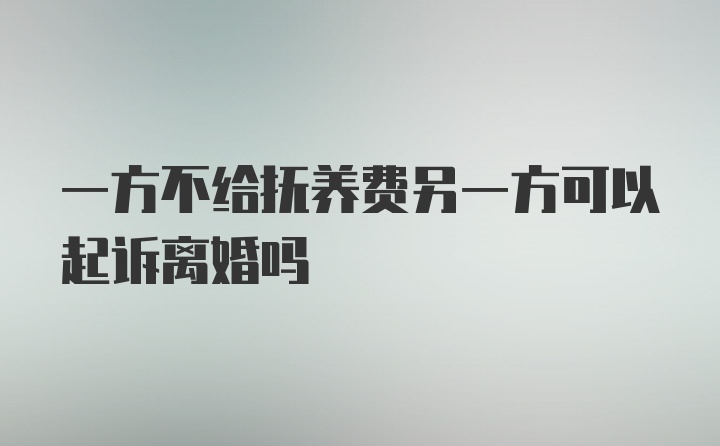 一方不给抚养费另一方可以起诉离婚吗